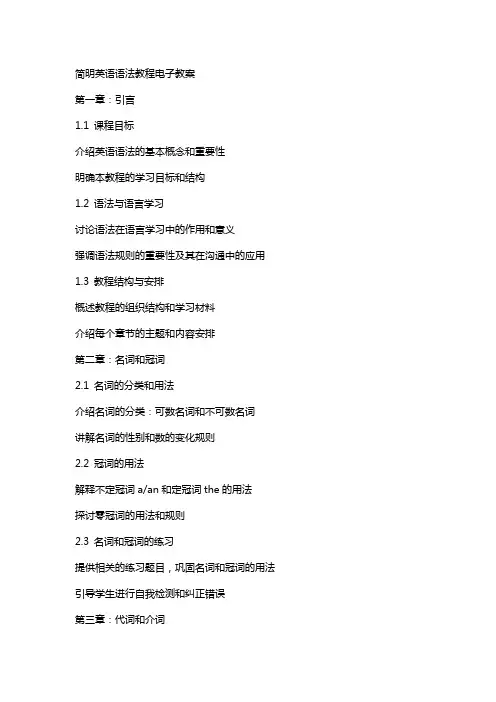 简明英语语法教程电子教案

第一章：引言

1.1 课程目标

介绍英语语法的基本概念和重要性

明确本教程的学习目标和结构

1.2 语法与语言学习

讨论语法在语言学习中的作用和意义

强调语法规则的重要性及其在沟通中的应用

1.3 教程结构与安排

概述教程的组织结构和学习材料

介绍每个章节的主题和内容安排

第二章：名词和冠词

2.1 名词的分类和用法

介绍名词的分类：可数名词和不可数名词

讲解名词的性别和数的变化规则

2.2 冠词的用法

解释不定冠词 a/an 和定冠词 the 的用法

探讨零冠词的用法和规则

2.3 名词和冠词的练习

提供相关的练习题目，巩固名词和冠词的用法

引导学生进行自我检测和纠正错误

第三章：代词和介词